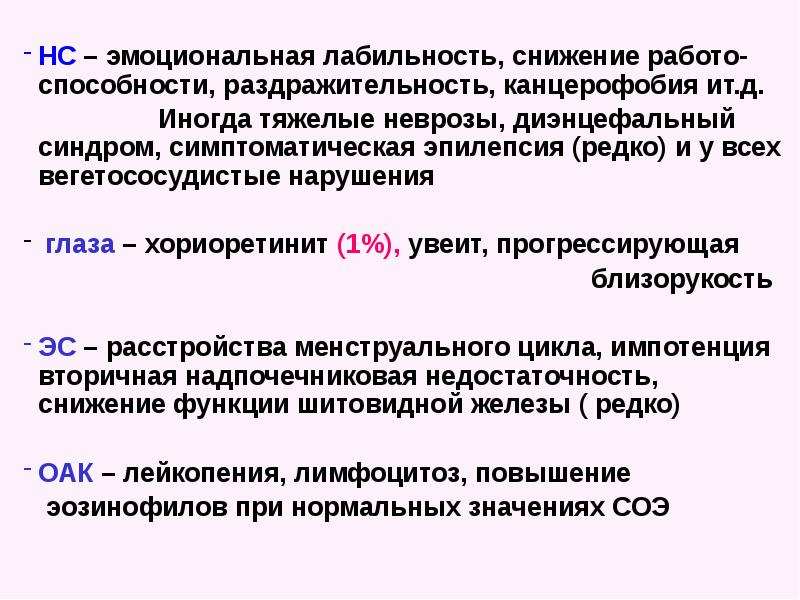 - НС – эмоциональная лабильность, снижение работоспособности, раздражительность, канцерофобия ит.д. Иногда тяжелые неврозы, диэнцефальный синдром, симптоматическая эпилепсия (редко) и у всех вегетососудистые нарушения

- глаза – хориоретинит (1%), увеит, прогрессирующая близорукость

- ЭС – расстройства менструального цикла, импотенция вторичная надпочечниковая недостаточность, снижение функции шитовидной железы ( редко)

- ОАК – лейкопения, лимфоцитоз, повышение эозинофилов при нормальных значениях СОЭ